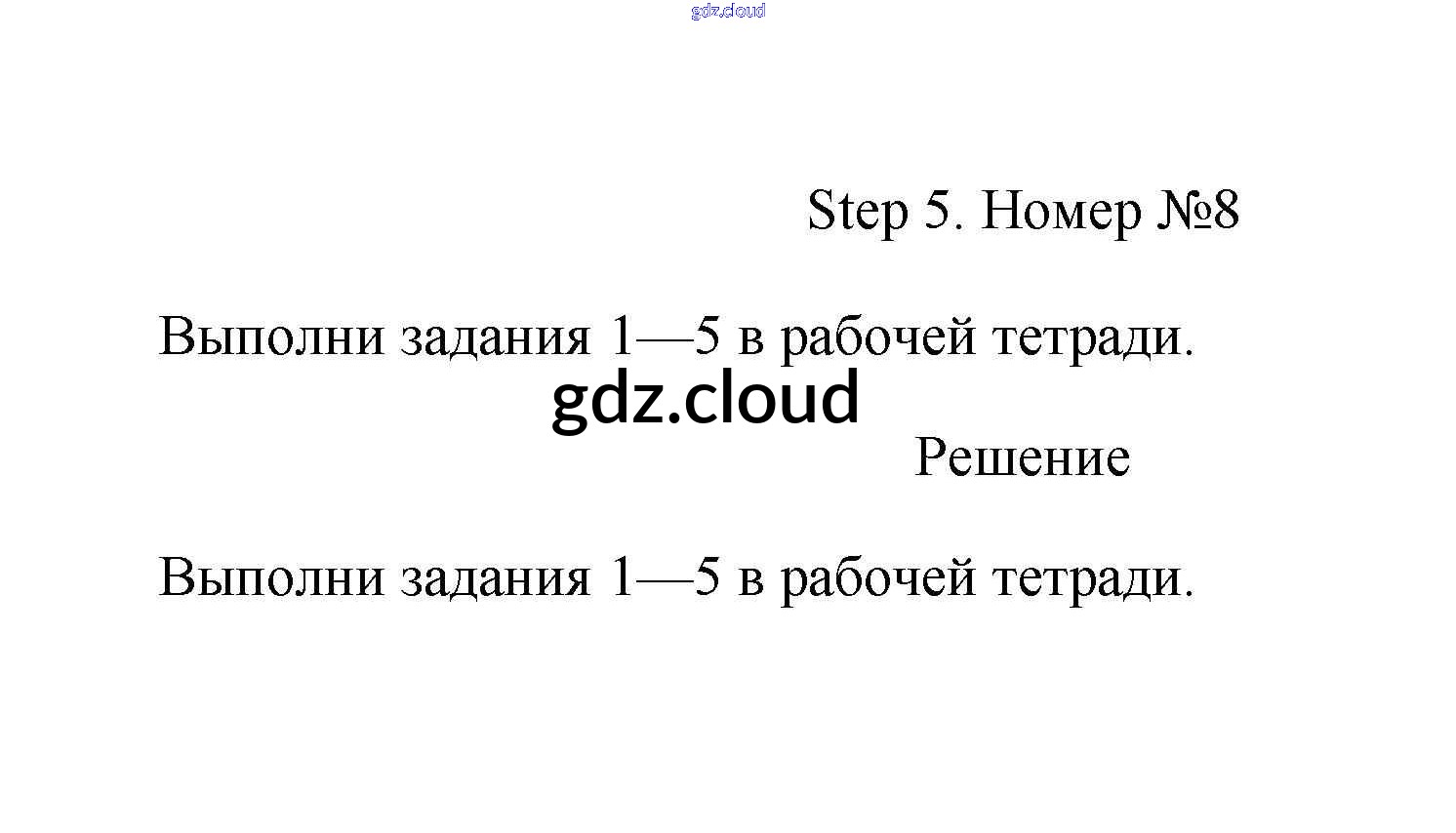 gdz.cloud

Step 5. Номер №8

Выполни задания 1—5 в рабочей тетради.

gdz.cloud

Решение

Выполни задания 1—5 в рабочей тетради.